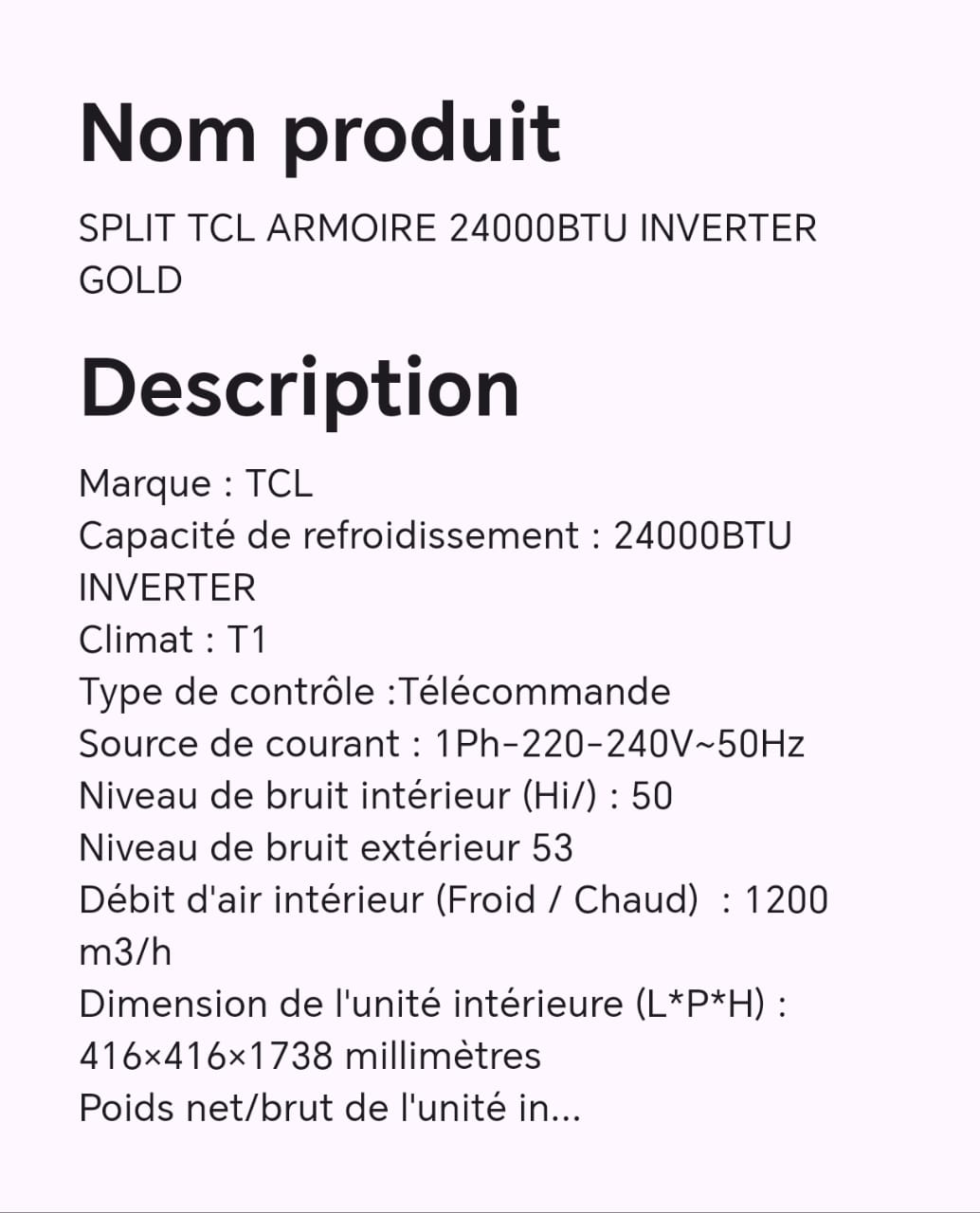 Nom produit

SPLIT TCL ARMOIRE 24000BTU INVERTER GOLD

Description

Marque : TCL
Capacité de refroidissement : 24000BTU INVERTER
Climat : T1
Type de contrôle :Télécommande
Source de courant : 1Ph-220-240V~50Hz
Niveau de bruit intérieur (Hi/) : 50
Niveau de bruit extérieur 53
Débit d'air intérieur (Froid / Chaud) : 1200 m3/h
Dimension de l'unité intérieure (L*P*H) : 416×416×1738 millimètres
Poids net/brut de l'unité in...